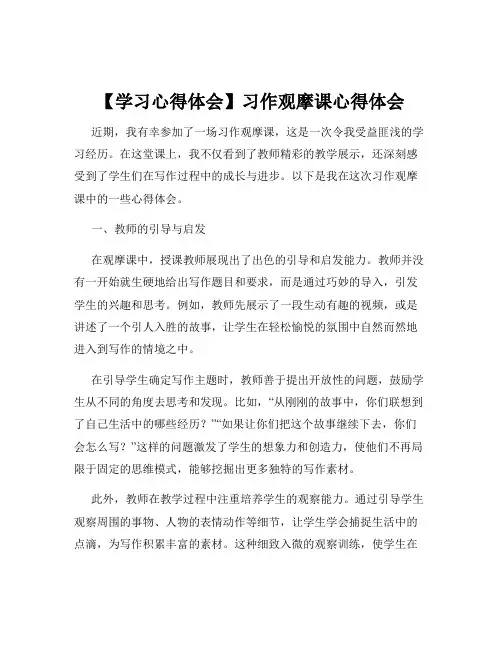 【学习心得体会】习作观摩课心得体会

近期，我有幸参加了一场习作观摩课，这是一次令我受益匪浅的学习经历。在这堂课上，我不仅看到了教师精彩的教学展示，还深刻感受到了学生们在写作过程中的成长与进步。以下是我在这次习作观摩课中的一些心得体会。

一、教师的引导与启发

在观摩课中，授课教师展现出了出色的引导和启发能力。教师并没有一开始就生硬地给出写作题目和要求，而是通过巧妙的导入，引发学生的兴趣和思考。例如，教师先展示了一段生动有趣的视频，或是讲述了一个引人入胜的故事，让学生在轻松愉悦的氛围中自然而然地进入到写作的情境之中。

在引导学生确定写作主题时，教师善于提出开放性的问题，鼓励学生从不同的角度去思考和发现。比如，“从刚刚的故事中，你们联想到了自己生活中的哪些经历？”“如果让你们把这个故事继续下去，你们会怎么写？”这样的问题激发了学生的想象力和创造力，使他们不再局限于固定的思维模式，能够挖掘出更多独特的写作素材。

此外，教师在教学过程中注重培养学生的观察能力。通过引导学生观察周围的事物、人物的表情动作等细节，让学生学会捕捉生活中的点滴，为写作积累丰富的素材。这种细致入微的观察训练，使学生在